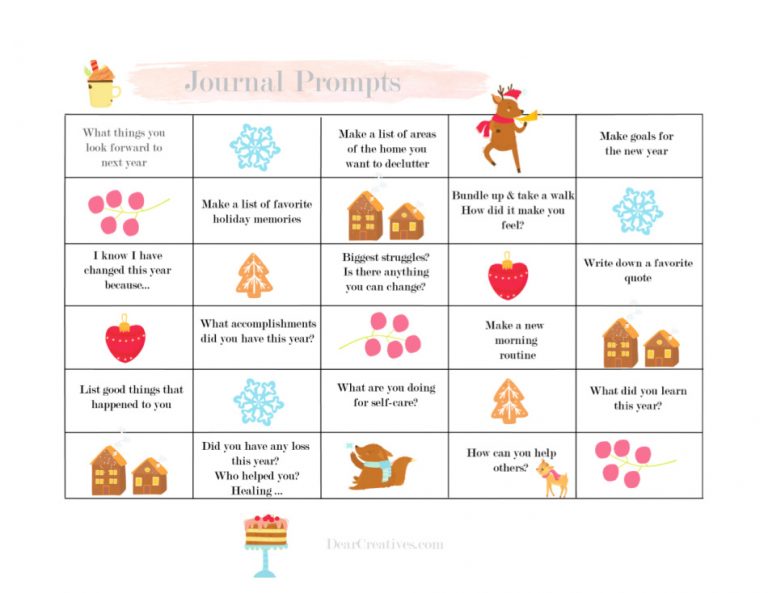 Journal Prompts

| What things you look forward to next year | | Make a list of areas of the home you want to declutter | | Make goals for the new year |
|---|---|---|---|---|
| | Make a list of favorite holiday memories | | Bundle up & take a walk How did it make you feel? | |
| I know I have changed this year because... | | Biggest struggles? Is there anything you can change? | | Write down a favorite quote |
| | What accomplishments did you have this year? | | Make a new morning routine | |
| List good things that happened to you | | What are you doing for self-care? | | What did you learn this year? |
| | Did you have any loss this year? Who helped you? Healing ... | | How can you help others? | |

DearCreatives.com